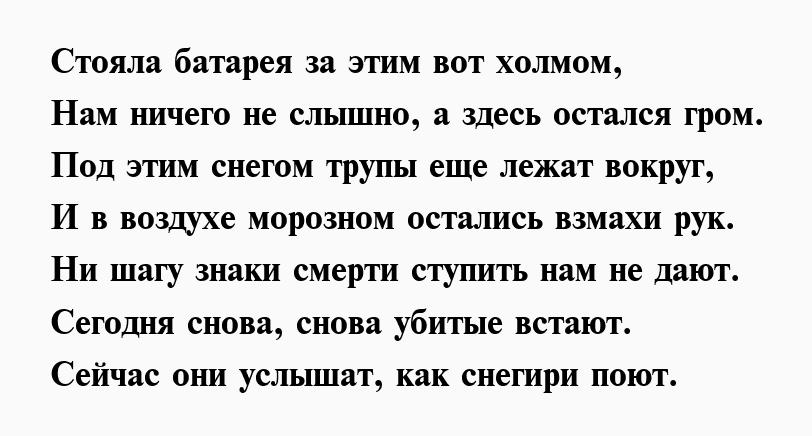 Стояла батарея за этим вот холмом,
Нам ничего не слышно, а здесь остался гром.
Под этим снегом трупы еще лежат вокруг,
И в воздухе морозном остались взмахи рук.
Ни шагу знаки смерти ступить нам не дают.
Сегодня снова, снова убитые встают.
Сейчас они услышат, как снегири поют.